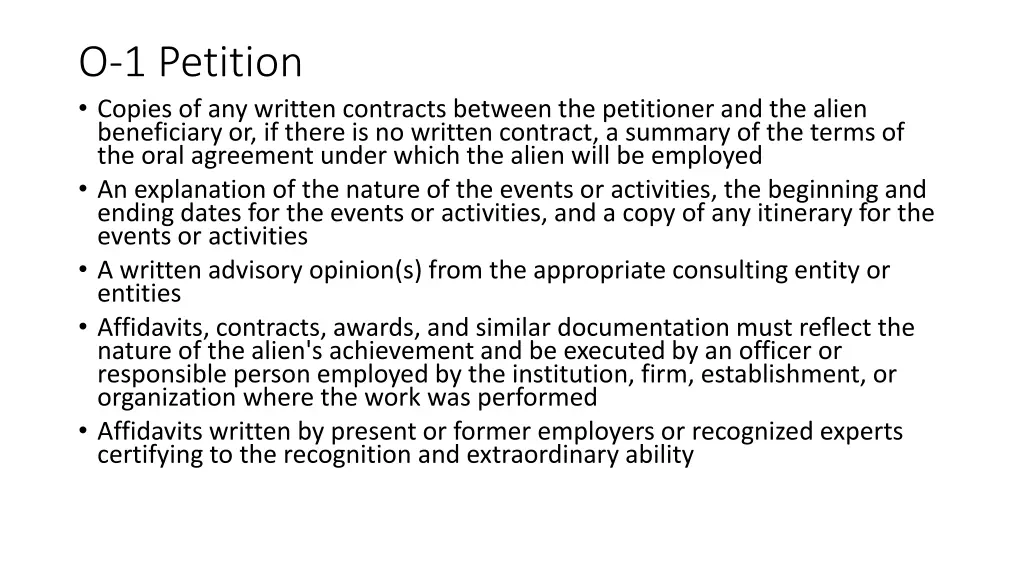 O-1 Petition

• Copies of any written contracts between the petitioner and the alien beneficiary or, if there is no written contract, a summary of the terms of the oral agreement under which the alien will be employed
• An explanation of the nature of the events or activities, the beginning and ending dates for the events or activities, and a copy of any itinerary for the events or activities
• A written advisory opinion(s) from the appropriate consulting entity or entities
• Affidavits, contracts, awards, and similar documentation must reflect the nature of the alien's achievement and be executed by an officer or responsible person employed by the institution, firm, establishment, or organization where the work was performed
• Affidavits written by present or former employers or recognized experts certifying to the recognition and extraordinary ability